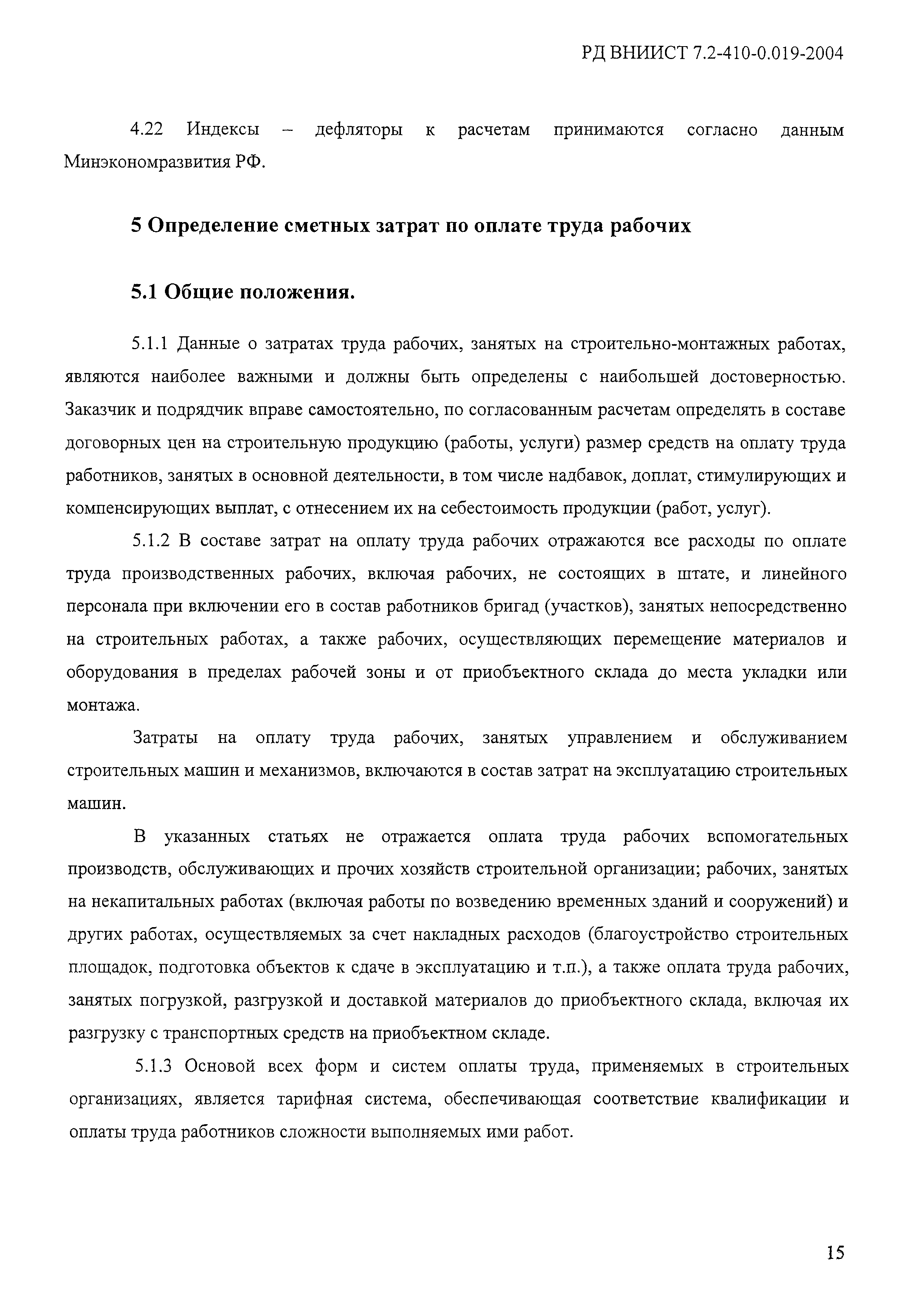 РД ВНИИСТ 7.2-410-0.019-2004

4.22 Индексы – дефляторы к расчетам принимаются согласно данным Минэкономразвития РФ.

5 Определение сметных затрат по оплате труда рабочих

5.1 Общие положения.

5.1.1 Данные о затратах труда рабочих, занятых на строительно-монтажных работах, являются наиболее важными и должны быть определены с наибольшей достоверностью. Заказчик и подрядчик вправе самостоятельно, по согласованным расчетам определять в составе договорных цен на строительную продукцию (работы, услуги) размер средств на оплату труда работников, занятых в основной деятельности, в том числе надбавок, доплат, стимулирующих и компенсирующих выплат, с отнесением их на себестоимость продукции (работ, услуг).

5.1.2 В составе затрат на оплату труда рабочих отражаются все расходы по оплате труда производственных рабочих, включая рабочих, не состоящих в штате, и линейного персонала при включении его в состав работников бригад (участков), занятых непосредственно на строительных работах, а также рабочих, осуществляющих перемещение материалов и оборудования в пределах рабочей зоны и от приобъектного склада до места укладки или монтажа.

Затраты на оплату труда рабочих, занятых управлением и обслуживанием строительных машин и механизмов, включаются в состав затрат на эксплуатацию строительных машин.

В указанных статьях не отражается оплата труда рабочих вспомогательных производств, обслуживающих и прочих хозяйств строительной организации; рабочих, занятых на некапитальных работах (включая работы по возведению временных зданий и сооружений) и других работах, осуществляемых за счет накладных расходов (благоустройство строительных площадок, подготовка объектов к сдаче в эксплуатацию и т.п.), а также оплата труда рабочих, занятых погрузкой, разгрузкой и доставкой материалов до приобъектного склада, включая их разгрузку с транспортных средств на приобъектном складе.

5.1.3 Основой всех форм и систем оплаты труда, применяемых в строительных организациях, является тарифная система, обеспечивающая соответствие квалификации и оплаты труда работников сложности выполняемых ими работ.

15